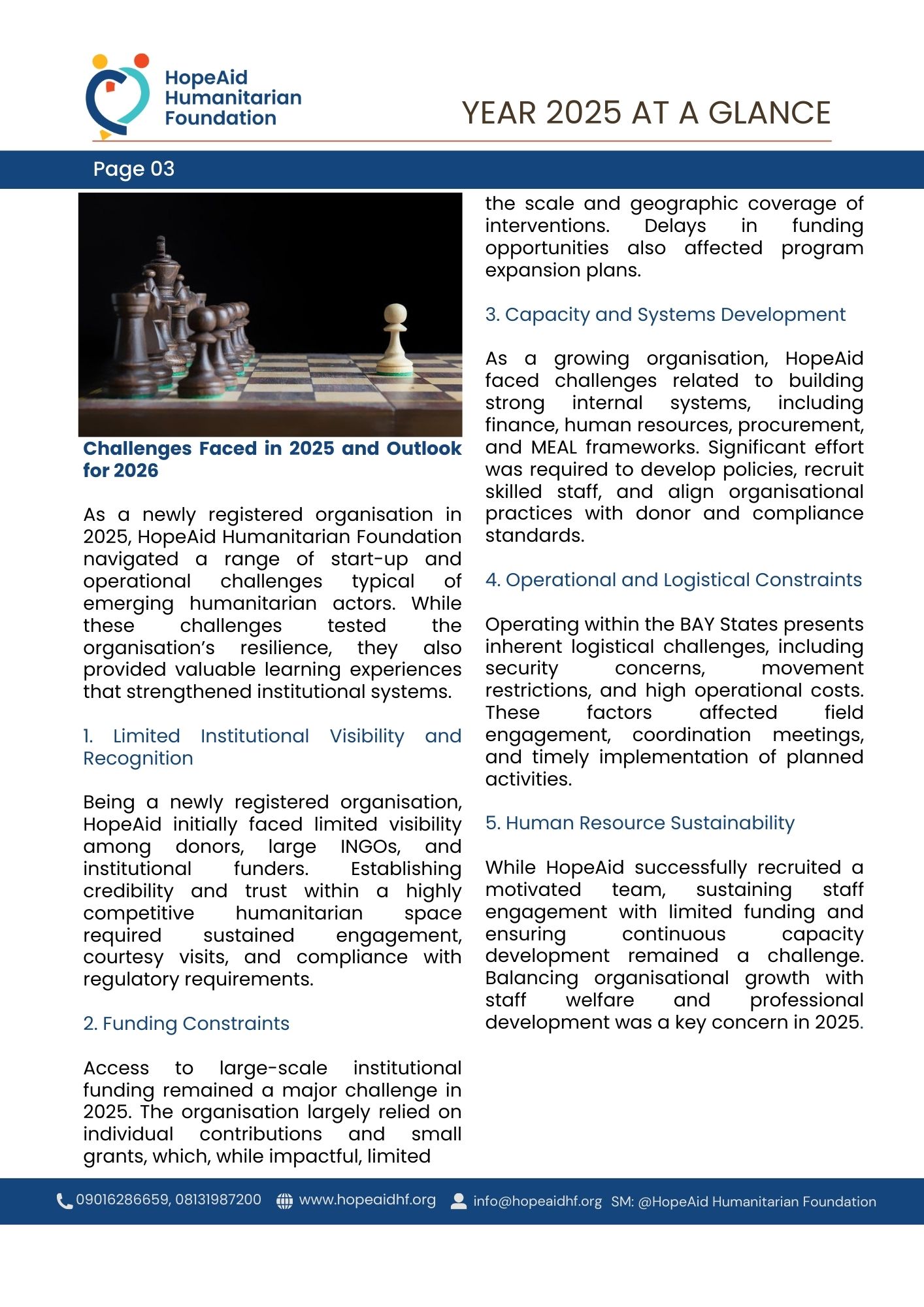 HopeAid Humanitarian Foundation

YEAR 2025 AT A GLANCE

Page 03

Challenges Faced in 2025 and Outlook for 2026

As a newly registered organisation in 2025, HopeAid Humanitarian Foundation navigated a range of start-up and operational challenges typical of emerging humanitarian actors. While these challenges tested the organisation's resilience, they also provided valuable learning experiences that strengthened institutional systems.

1. Limited Institutional Visibility and Recognition

Being a newly registered organisation, HopeAid initially faced limited visibility among donors, large INGOs, and institutional funders. Establishing credibility and trust within a highly competitive humanitarian space required sustained engagement, courtesy visits, and compliance with regulatory requirements.

2. Funding Constraints

Access to large-scale institutional funding remained a major challenge in 2025. The organisation largely relied on individual contributions and small grants, which, while impactful, limited the scale and geographic coverage of interventions. Delays in funding opportunities also affected program expansion plans.

3. Capacity and Systems Development

As a growing organisation, HopeAid faced challenges related to building strong internal systems, including finance, human resources, procurement, and MEAL frameworks. Significant effort was required to develop policies, recruit skilled staff, and align organisational practices with donor and compliance standards.

4. Operational and Logistical Constraints

Operating within the BAY States presents inherent logistical challenges, including security concerns, movement restrictions, and high operational costs. These factors affected field engagement, coordination meetings, and timely implementation of planned activities.

5. Human Resource Sustainability

While HopeAid successfully recruited a motivated team, sustaining staff engagement with limited funding and ensuring continuous capacity development remained a challenge. Balancing organisational growth with staff welfare and professional development was a key concern in 2025.

09016286659, 08131987200 www.hopeaidhf.org info@hopeaidhf.org SM: @HopeAid Humanitarian Foundation